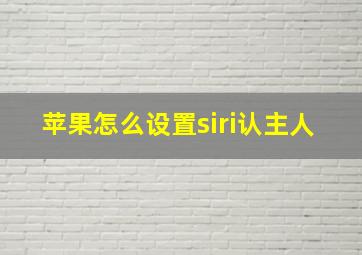 苹果怎么设置siri认主人